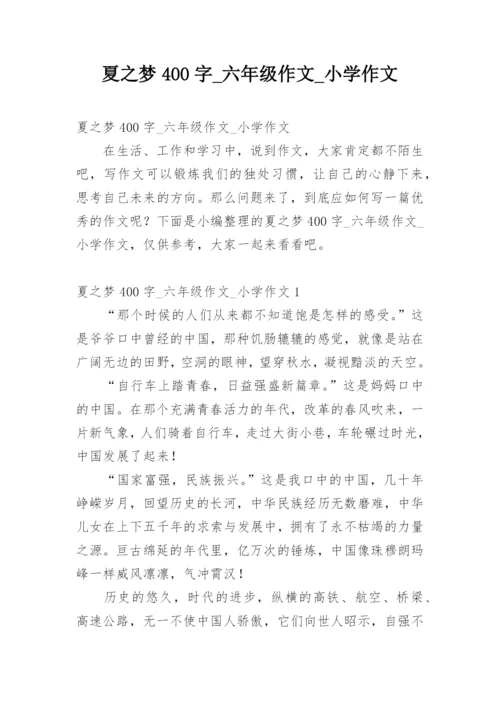 夏之梦 400 字_六年级作文_小学作文

夏之梦 400 字_六年级作文_小学作文

在生活、工作和学习中，说到作文，大家肯定都不陌生吧，写作文可以锻炼我们的独处习惯，让自己的心静下来，思考自己未来的方向。那么问题来了，到底应如何写一篇优秀的作文呢？下面是小编整理的夏之梦 400 字_六年级作文_小学作文，仅供参考，大家一起来看看吧。

夏之梦 400 字_六年级作文_小学作文 1

“那个时候的人们从来都不知道饱是怎样的感受。”这是爷爷口中曾经的中国，那种饥肠辘辘的感觉，就像是站在广阔无边的田野，空洞的眼神，望穿秋水，凝视黯淡的天空。

“自行车上踏青春，日益强盛新篇章。”这是妈妈口中的中国。在那个充满青春活力的年代，改革的春风吹来，一片新气象，人们骑着自行车，走过大街小巷，车轮碾过时光，中国发展了起来！

“国家富强，民族振兴。”这是我口中的中国，几十年峥嵘岁月，回望历史的长河，中华民族经历无数磨难，中华儿女在上下五千年的求索与发展中，拥有了永不枯竭的力量之源。亘古绵延的年代里，亿万次的锤炼，中国像珠穆朗玛峰一样威风凛凛，气冲霄汉！

历史的悠久，时代的进步，纵横的高铁、航空、桥梁、高速公路，无一不使中国人骄傲，它们向世人昭示，自强不